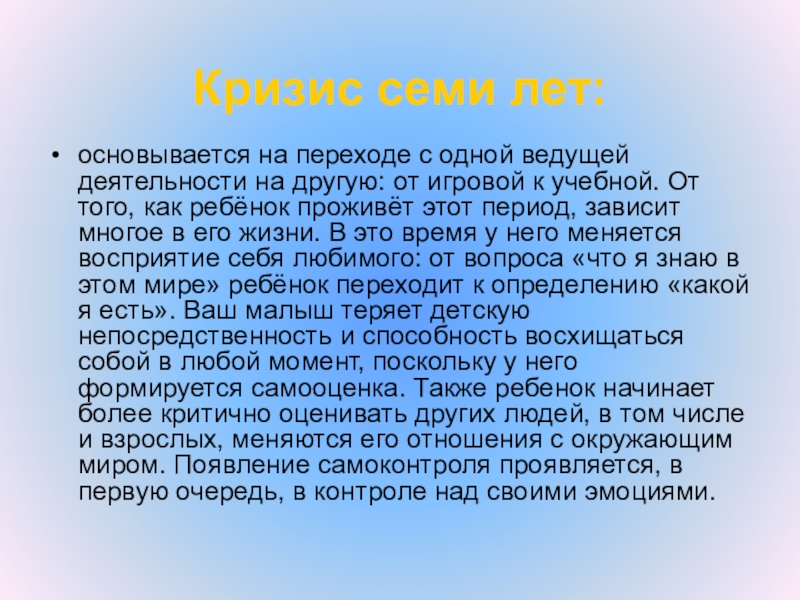 Кризис семи лет:

• основывается на переходе с одной ведущей деятельности на другую: от игровой к учебной. От того, как ребёнок проживёт этот период, зависит многое в его жизни. В это время у него меняется восприятие себя любимого: от вопроса «что я знаю в этом мире» ребёнок переходит к определению «какой я есть». Ваш малыш теряет детскую непосредственность и способность восхищаться собой в любой момент, поскольку у него формируется самооценка. Также ребенок начинает более критично оценивать других людей, в том числе и взрослых, меняются его отношения с окружающим миром. Появление самоконтроля проявляется, в первую очередь, в контроле над своими эмоциями.